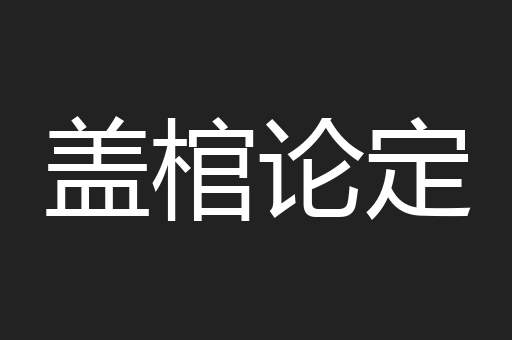 盖棺论定